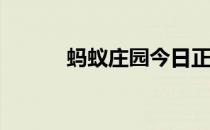 蚂蚁庄园今日正